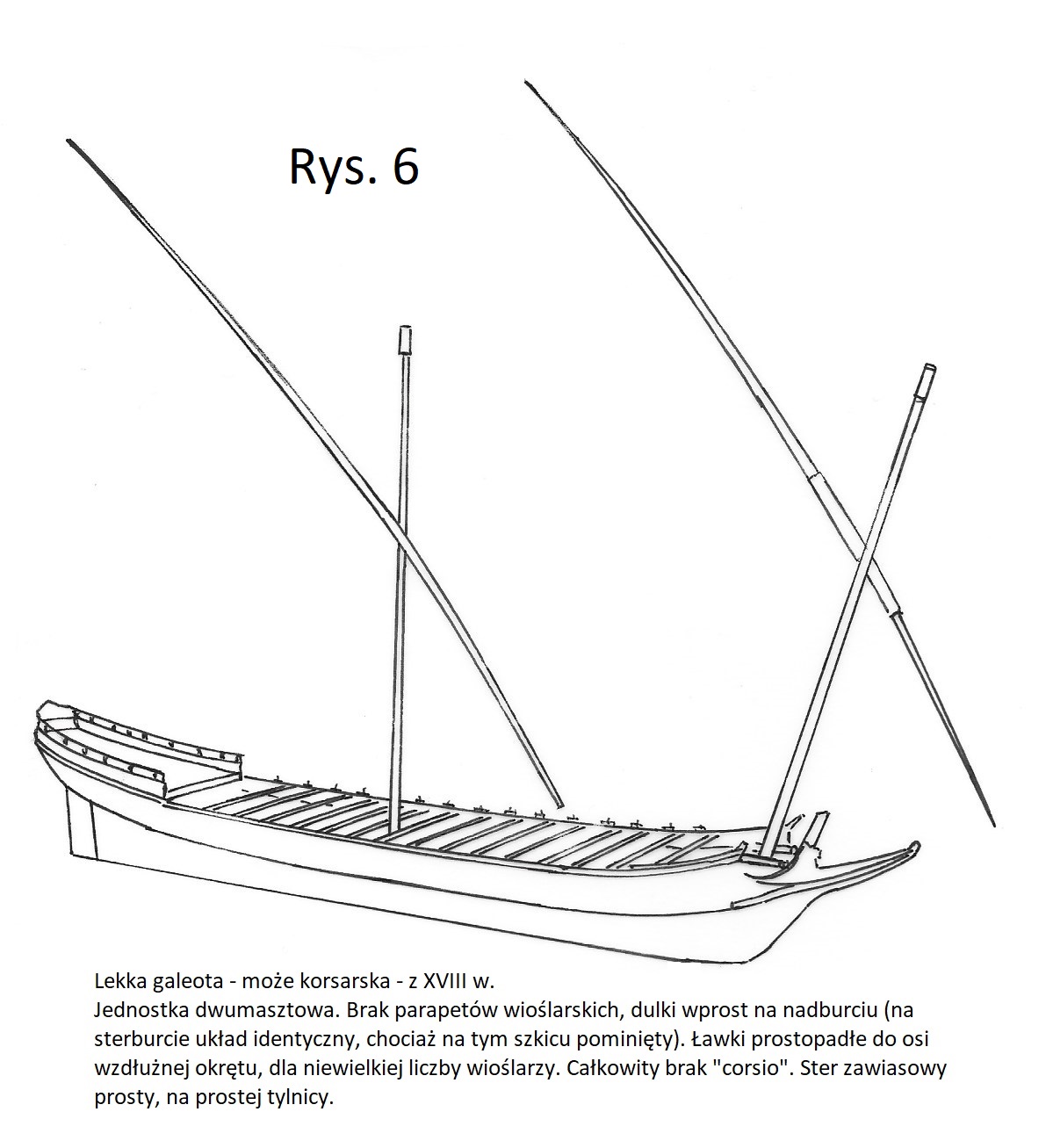 Rys. 6

Lekka galeota - może korsarska - z XVIII w.
Jednostka dwumasztowa. Brak parapetów wioślarskich, dulki wprost na nadburciu (na sterburcie układ identyczny, chociaż na tym szkicu pominięty). Ławki prostopadłe do osi wzdłużnej okrętu, dla niewielkiej liczby wioślarzy. Całkowity brak "corsio". Ster zawiasowy prosty, na prostej tylnicy.